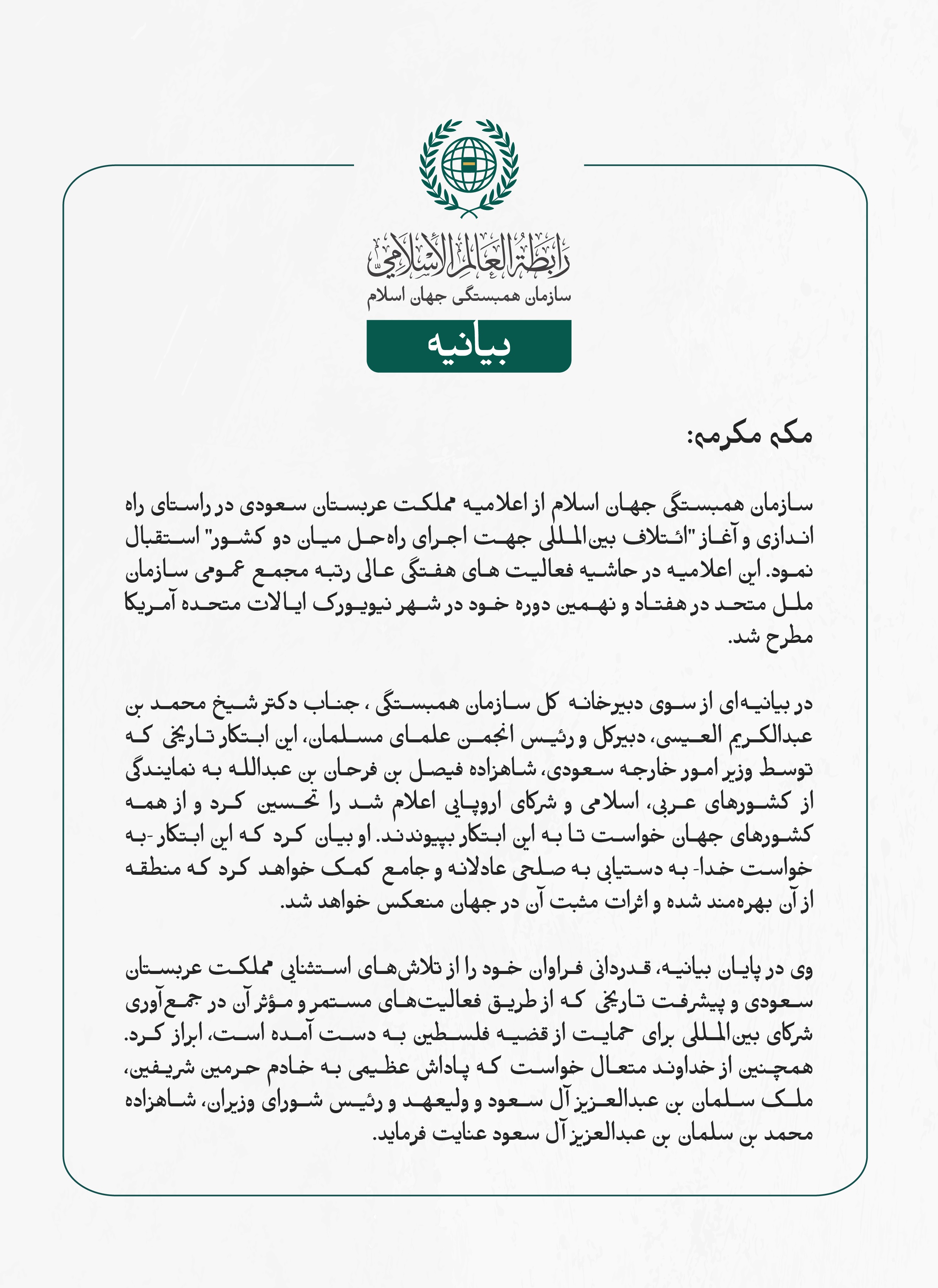 رابطة العالم الإسلامي
سازمان همبستگی جهان اسلام

بیانیه

مکه مکرمه:

سازمان همبستگی جهان اسلام از اعلامیه مملکت عربستان سعودی در راستای راه اندازی و آغاز "ائتلاف بین‌المللی جهت اجرای راه‌حل میان دو کشور" استقبال نمود. این اعلامیه در حاشیه فعالیت های هفتگی عالی رتبه مجمع عمومی سازمان ملل متحد در هفتاد و نهمین دوره خود در شهر نیویورک ایالات متحده آمریکا مطرح شد.

در بیانیه‌ای از سوی دبیرخانه کل سازمان همبستگی ، جناب دکتر شیخ محمد بن عبدالکریم العیسی، دبیرکل و رئیس انجمن علمای مسلمان، این ابتکار تاریخی که توسط وزیر امور خارجه سعودی، شاهزاده فیصل بن فرحان بن عبدالله به نمایندگی از کشورهای عربی، اسلامی و شرکای اروپایی اعلام شد را تحسین کرد و از همه کشورهای جهان خواست تا به این ابتکار بپیوندند. او بیان کرد که این ابتکار -به خواست خدا- به دستیابی به صلحی عادلانه و جامع کمک خواهد کرد که منطقه از آن بهره‌مند شده و اثرات مثبت آن در جهان منعکس خواهد شد.

وی در پایان بیانیه، قدردانی فراوان خود را از تلاش‌های استثنایی مملکت عربستان سعودی و پیشرفت تاریخی که از طریق فعالیت‌های مستمر و مؤثر آن در جمع‌آوری شرکای بین‌المللی برای حمایت از قضیه فلسطین به دست آمده است، ابراز کرد. همچنین از خداوند متعال خواست که پاداش عظیمی به خادم حرمین شریفین، ملک سلمان بن عبدالعزیز آل سعود و ولیعهد و رئیس شورای وزیران، شاهزاده محمد بن سلمان بن عبدالعزیز آل سعود عنایت فرماید.